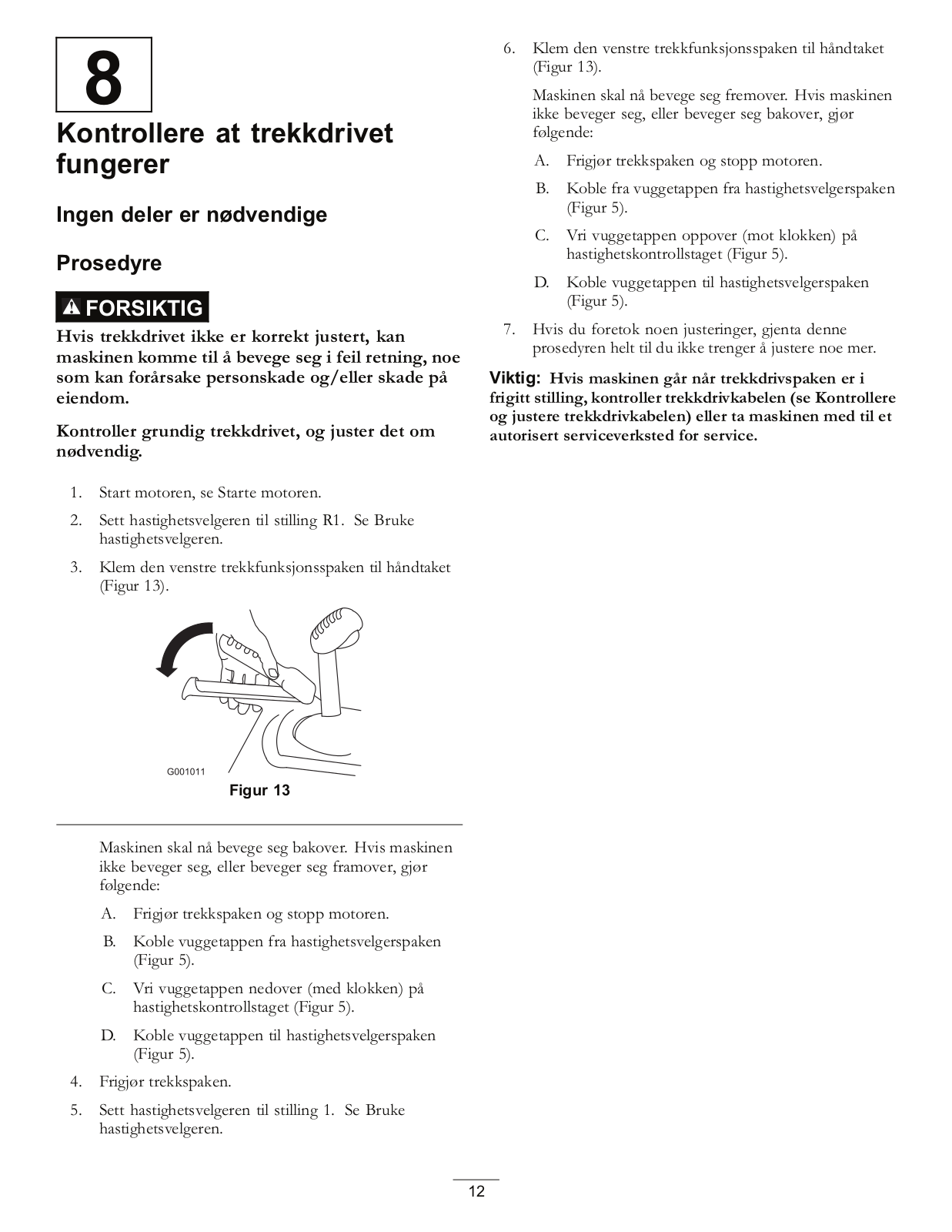 8

Kontrollere at trekkdrivet fungerer

Ingen deler er nødvendige

Prosedyre

FORSIKTIG

Hvis trekkdrivet ikke er korrekt justert, kan maskinen komme til å bevege seg i feil retning, noe som kan forårsake personskade og/eller skade på eiendom.

Kontroller grundig trekkdrivet, og juster det om nødvendig.

1. Start motoren, se Starte motoren.

2. Sett hastighetsvelgeren til stilling R1. Se Bruke hastighetsvelgeren.

3. Klem den venstre trekkfunksjonsspaken til håndtaket (Figur 13).

G001011

Figur 13

Maskinen skal nå bevege seg bakover. Hvis maskinen ikke beveger seg, eller beveger seg framover, gjør følgende:

A. Frigjør trekkspaken og stopp motoren.

B. Koble vuggetappen fra hastighetsvelgerspaken (Figur 5).

C. Vri vuggetappen nedover (med klokken) på hastighetskontrollstaget (Figur 5).

D. Koble vuggetappen til hastighetsvelgerspaken (Figur 5).

4. Frigjør trekkspaken.

5. Sett hastighetsvelgeren til stilling 1. Se Bruke hastighetsvelgeren.

6. Klem den venstre trekkfunksjonsspaken til håndtaket (Figur 13).

Maskinen skal nå bevege seg fremover. Hvis maskinen ikke beveger seg, eller beveger seg bakover, gjør følgende:

A. Frigjør trekkspaken og stopp motoren.

B. Koble fra vuggetappen fra hastighetsvelgerspaken (Figur 5).

C. Vri vuggetappen oppover (mot klokken) på hastighetskontrollstaget (Figur 5).

D. Koble vuggetappen til hastighetsvelgerspaken (Figur 5).

7. Hvis du foretok noen justeringer, gjenta denne prosedyren helt til du ikke trenger å justere noe mer.

Viktig: Hvis maskinen går når trekkdrivspaken er i frigitt stilling, kontroller trekkdrivkabelen (se Kontrollere og justere trekkdrivkabelen) eller ta maskinen med til et autorisert serviceverksted for service.

12